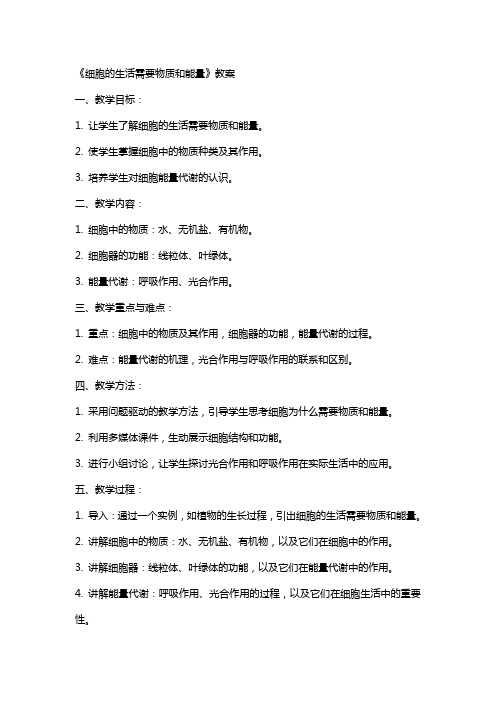 《细胞的生活需要物质和能量》教案

一、教学目标：

1. 让学生了解细胞的生活需要物质和能量。

2. 使学生掌握细胞中的物质种类及其作用。

3. 培养学生对细胞能量代谢的认识。

二、教学内容：

1. 细胞中的物质：水、无机盐、有机物。

2. 细胞器的功能：线粒体、叶绿体。

3. 能量代谢：呼吸作用、光合作用。

三、教学重点与难点：

1. 重点：细胞中的物质及其作用，细胞器的功能，能量代谢的过程。

2. 难点：能量代谢的机理，光合作用与呼吸作用的联系和区别。

四、教学方法：

1. 采用问题驱动的教学方法，引导学生思考细胞为什么需要物质和能量。

2. 利用多媒体课件，生动展示细胞结构和功能。

3. 进行小组讨论，让学生探讨光合作用和呼吸作用在实际生活中的应用。

五、教学过程：

1. 导入：通过一个实例，如植物的生长过程，引出细胞的生活需要物质和能量。

2. 讲解细胞中的物质：水、无机盐、有机物，以及它们在细胞中的作用。

3. 讲解细胞器：线粒体、叶绿体的功能，以及它们在能量代谢中的作用。

4. 讲解能量代谢：呼吸作用、光合作用的过程，以及它们在细胞生活中的重要性。